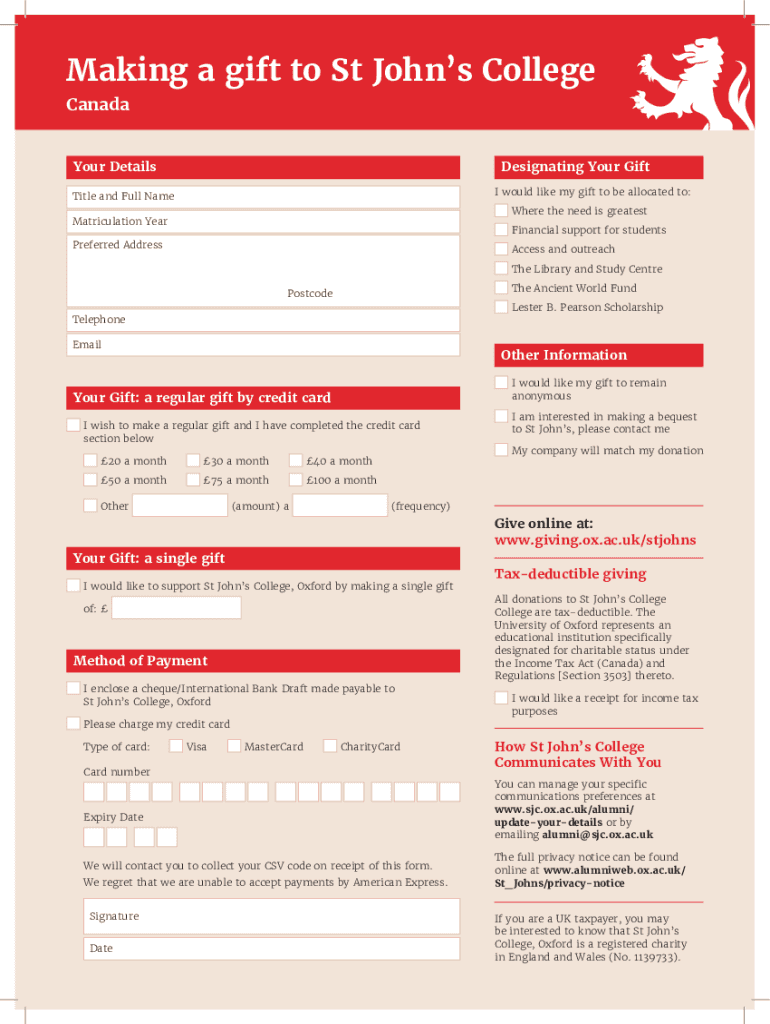 Making a gift to St John's College
Canada

Your Details

Title and Full Name

Matriculation Year

Preferred Address

Postcode

Telephone

Email

Your Gift: a regular gift by credit card

I wish to make a regular gift and I have completed the credit card section below

£20 a month
£30 a month
£40 a month
£50 a month
£75 a month
£100 a month
Other (amount) a (frequency)

Your Gift: a single gift

I would like to support St John's College, Oxford by making a single gift of: £

Method of Payment

I enclose a cheque/International Bank Draft made payable to St John's College, Oxford

Please charge my credit card

Type of card: Visa MasterCard CharityCard

Card number

Expiry Date

We will contact you to collect your CSV code on receipt of this form. We regret that we are unable to accept payments by American Express.

Signature

Date

Designating Your Gift

I would like my gift to be allocated to:

Where the need is greatest
Financial support for students
Access and outreach
The Library and Study Centre
The Ancient World Fund
Lester B. Pearson Scholarship

Other Information

I would like my gift to remain anonymous

I am interested in making a bequest to St John's, please contact me

My company will match my donation

Give online at:
www.giving.ox.ac.uk/stjohns

Tax-deductible giving

All donations to St John's College College are tax-deductible. The University of Oxford represents an educational institution specifically designated for charitable status under the Income Tax Act (Canada) and Regulations [Section 3503] thereto.

I would like a receipt for income tax purposes

How St John's College Communicates With You

You can manage your specific communications preferences at www.sjc.ox.ac.uk/alumni/update-your-details or by emailing alumni@sjc.ox.ac.uk

The full privacy notice can be found online at www.alumniweb.ox.ac.uk/St_Johns/privacy-notice

If you are a UK taxpayer, you may be interested to know that St John's College, Oxford is a registered charity in England and Wales (No. 1139733).